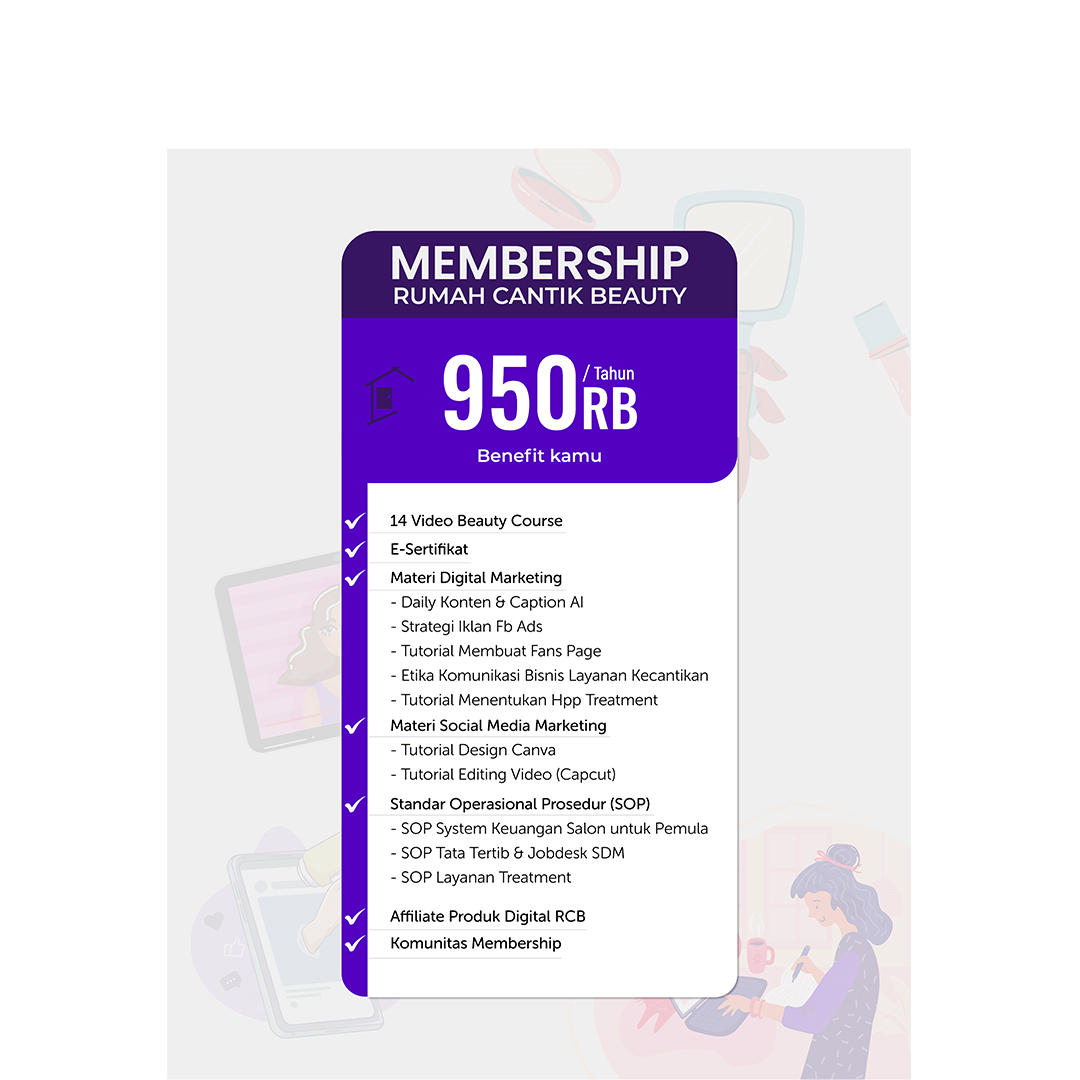 MEMBERSHIP
RUMAH CANTIK BEAUTY

950 RB / Tahun

Benefit kamu

14 Video Beauty Course

E-Sertifikat

Materi Digital Marketing
- Daily Konten & Caption AI
- Strategi Iklan Fb Ads
- Tutorial Membuat Fans Page
- Etika Komunikasi Bisnis Layanan Kecantikan
- Tutorial Menentukan Hpp Treatment

Materi Social Media Marketing
- Tutorial Design Canva
- Tutorial Editing Video (Capcut)

Standar Operasional Prosedur (SOP)
- SOP System Keuangan Salon untuk Pemula
- SOP Tata Tertib & Jobdesk SDM
- SOP Layanan Treatment

Affiliate Produk Digital RCB

Komunitas Membership